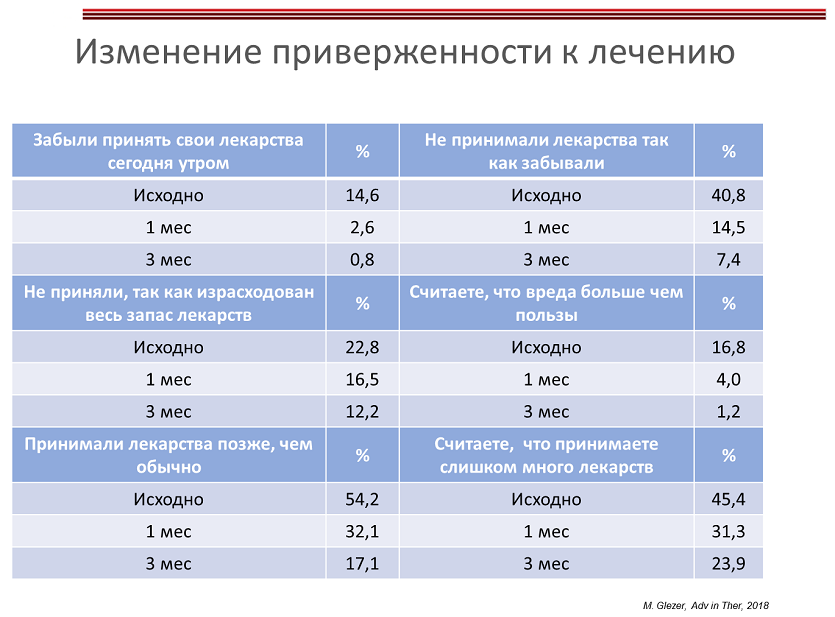 Изменение приверженности к лечению

| Забыли принять свои лекарства сегодня утром | % | Не принимали лекарства так как забывали | % |
|---|---|---|---|
| Исходно | 14,6 | Исходно | 40,8 |
| 1 мес | 2,6 | 1 мес | 14,5 |
| 3 мес | 0,8 | 3 мес | 7,4 |
| Не приняли, так как израсходован весь запас лекарств | % | Считаете, что вреда больше чем пользы | % |
| Исходно | 22,8 | Исходно | 16,8 |
| 1 мес | 16,5 | 1 мес | 4,0 |
| 3 мес | 12,2 | 3 мес | 1,2 |
| Принимали лекарства позже, чем обычно | % | Считаете, что принимаете слишком много лекарств | % |
| Исходно | 54,2 | Исходно | 45,4 |
| 1 мес | 32,1 | 1 мес | 31,3 |
| 3 мес | 17,1 | 3 мес | 23,9 |

M. Glezer, Adv in Ther, 2018